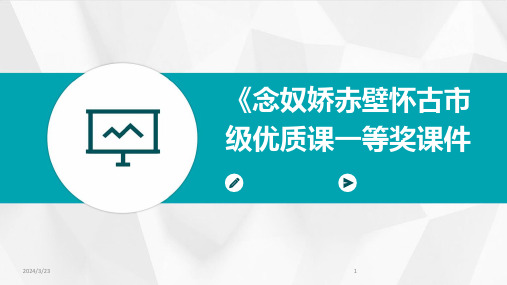 《念奴娇赤壁怀古市级优质课一等奖课件

2024/3/23

1